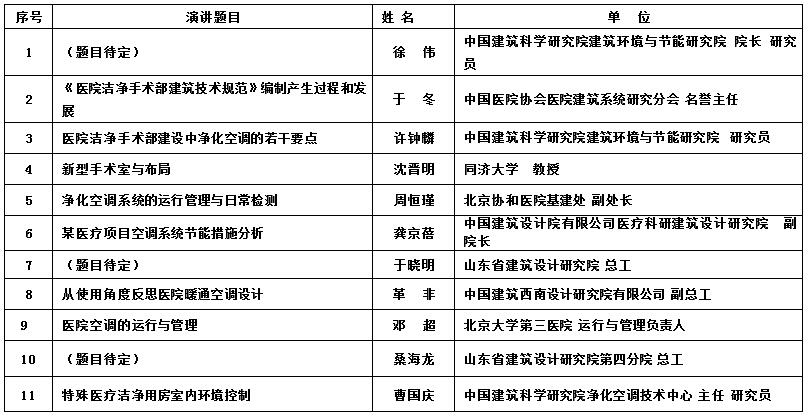 | 序号 | 演讲题目 | 姓 名 | 单 位 |
|---|---|---|---|
| 1 | （题目待定） | 徐 伟 | 中国建筑科学研究院建筑环境与节能研究院 院长 研究员 |
| 2 | 《医院洁净手术部建筑技术规范》编制产生过程和发展 | 于 冬 | 中国医院协会医院建筑系统研究分会 名誉主任 |
| 3 | 医院洁净手术部建设中净化空调的若干要点 | 许钟麟 | 中国建筑科学研究院建筑环境与节能研究院 研究员 |
| 4 | 新型手术室与布局 | 沈晋明 | 同济大学 教授 |
| 5 | 净化空调系统的运行管理与日常检测 | 周恒瑾 | 北京协和医院基建处 副处长 |
| 6 | 某医疗项目空调系统节能措施分析 | 龚京蓓 | 中国建筑设计院有限公司医疗科研建筑设计研究院 副院长 |
| 7 | （题目待定） | 于晓明 | 山东省建筑设计研究院 总工 |
| 8 | 从使用角度反思医院暖通空调设计 | 革 非 | 中国建筑西南设计研究院有限公司 副总工 |
| 9 | 医院空调的运行与管理 | 邓 超 | 北京大学第三医院 运行与管理负责人 |
| 10 | （题目待定） | 桑海龙 | 山东省建筑设计研究院第四分院 总工 |
| 11 | 特殊医疗洁净用房室内环境控制 | 曹国庆 | 中国建筑科学研究院净化空调技术中心 主任 研究员 |